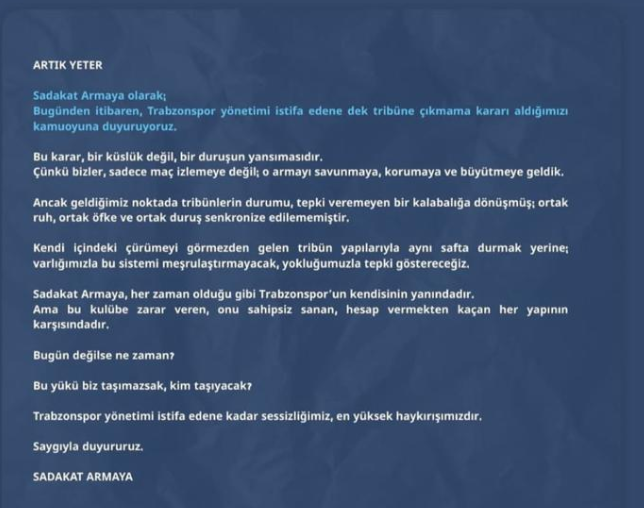 ARTIK YETER

Sadakat Armaya olarak;
Bugünden itibaren, Trabzonspor yönetimi istifa edene dek tribüne çıkmama kararı aldığımızı kamuoyuna duyuruyoruz.

Bu karar, bir küslük değil, bir duruşun yansımasıdır.
Çünkü bizler, sadece maç izlemeye değil; o armayı savunmaya, korumaya ve büyütmeye geldik.

Ancak geldiğimiz noktada tribünlerin durumu, tepki veremeyen bir kalabalığa dönüşmüş; ortak ruh, ortak öfke ve ortak duruş senkronize edilememiştir.

Kendi içindeki çürümeyi görmezden gelen tribün yapılarıyla aynı safta durmak yerine; varlığımızla bu sistemi meşrulaştırmayacak, yokluğumuzla tepki göstereceğiz.

Sadakat Armaya, her zaman olduğu gibi Trabzonspor'un kendisinin yanındadır.
Ama bu kulübe zarar veren, onu sahipsiz sanan, hesap vermekten kaçan her yapının karşısındadır.

Bugün değilse ne zaman?

Bu yükü biz taşımazsak, kim taşıyacak?

Trabzonspor yönetimi istifa edene kadar sessizliğimiz, en yüksek haykırışımızdır.

Saygıyla duyururuz.

SADAKAT ARMAYA